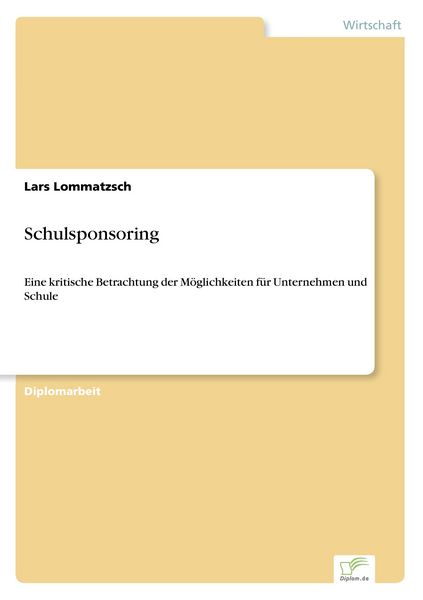 Wirtschaft

Lars Lommatzsch

Schulsponsoring

Eine kritische Betrachtung der Möglichkeiten für Unternehmen und Schule

Diplomarbeit

Diplom.de